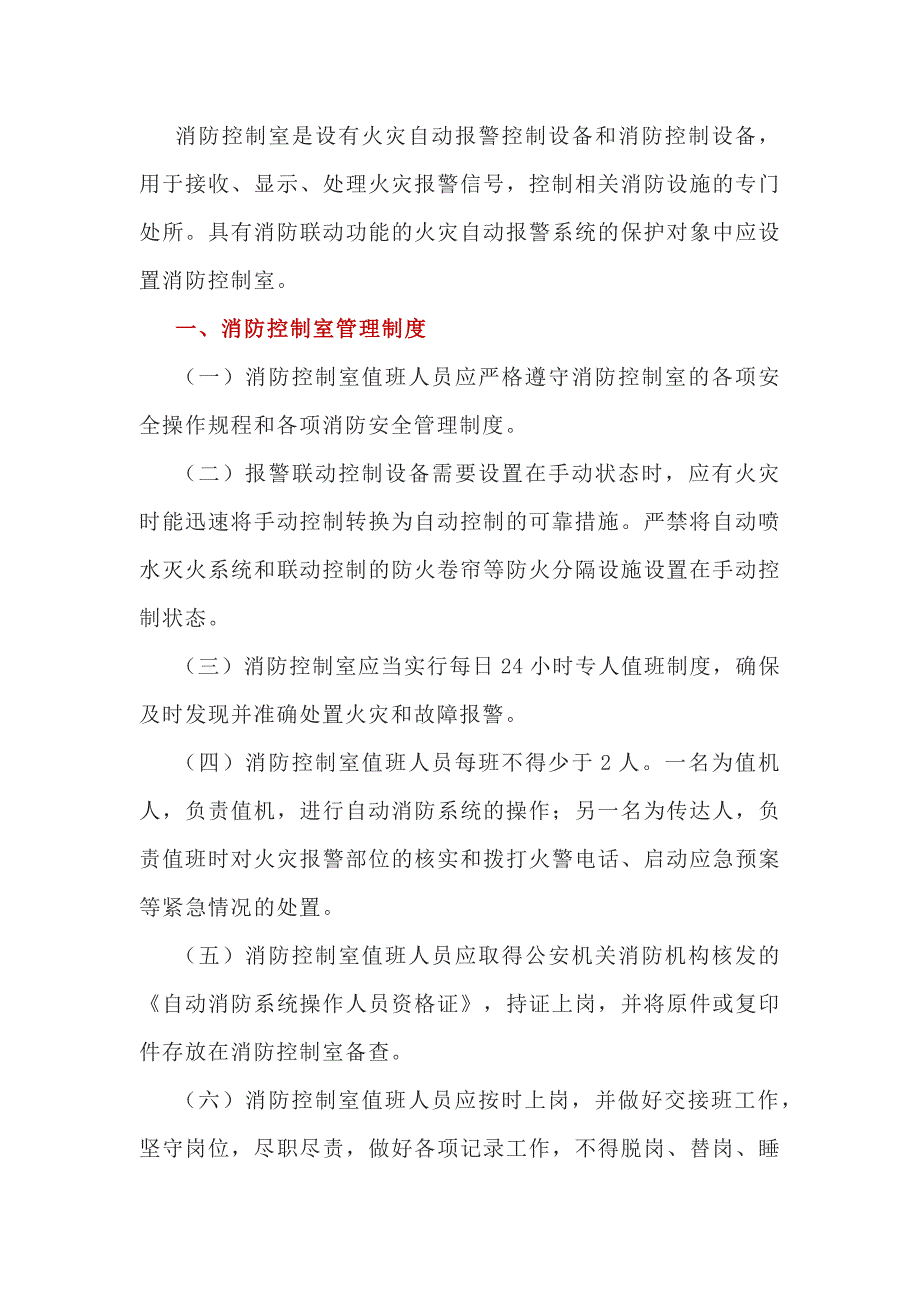 消防控制室是设有火灾自动报警控制设备和消防控制设备，用于接收、显示、处理火灾报警信号，控制相关消防设施的专门处所。具有消防联动功能的火灾自动报警系统的保护对象中应设置消防控制室。

一、消防控制室管理制度

（一）消防控制室值班人员应严格遵守消防控制室的各项安全操作规程和各项消防安全管理制度。

（二）报警联动控制设备需要设置在手动状态时，应有火灾时能迅速将手动控制转换为自动控制的可靠措施。严禁将自动喷水灭火系统和联动控制的防火卷帘等防火分隔设施设置在手动控制状态。

（三）消防控制室应当实行每日 24 小时专人值班制度，确保及时发现并准确处置火灾和故障报警。

（四）消防控制室值班人员每班不得少于 2 人。一名为值机人，负责值机，进行自动消防系统的操作；另一名为传达人，负责值班时对火灾报警部位的核实和拨打火警电话、启动应急预案等紧急情况的处置。

（五）消防控制室值班人员应取得公安机关消防机构核发的《自动消防系统操作人员资格证》，持证上岗，并将原件或复印件存放在消防控制室备查。

（六）消防控制室值班人员应按时上岗，并做好交接班工作，坚守岗位，尽职尽责，做好各项记录工作，不得脱岗、替岗、睡